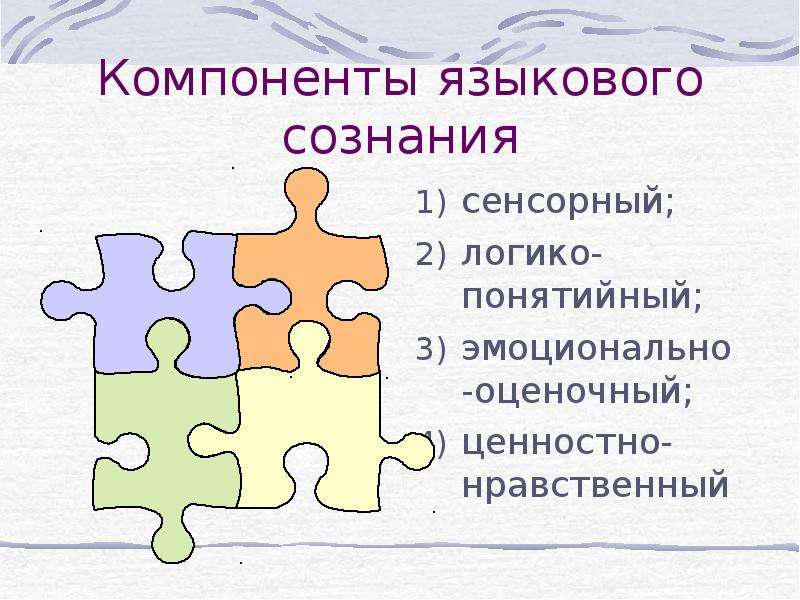 Компоненты языкового сознания

1) сенсорный;
2) логико-понятийный;
3) эмоционально-оценочный;
4) ценностно-нравственный